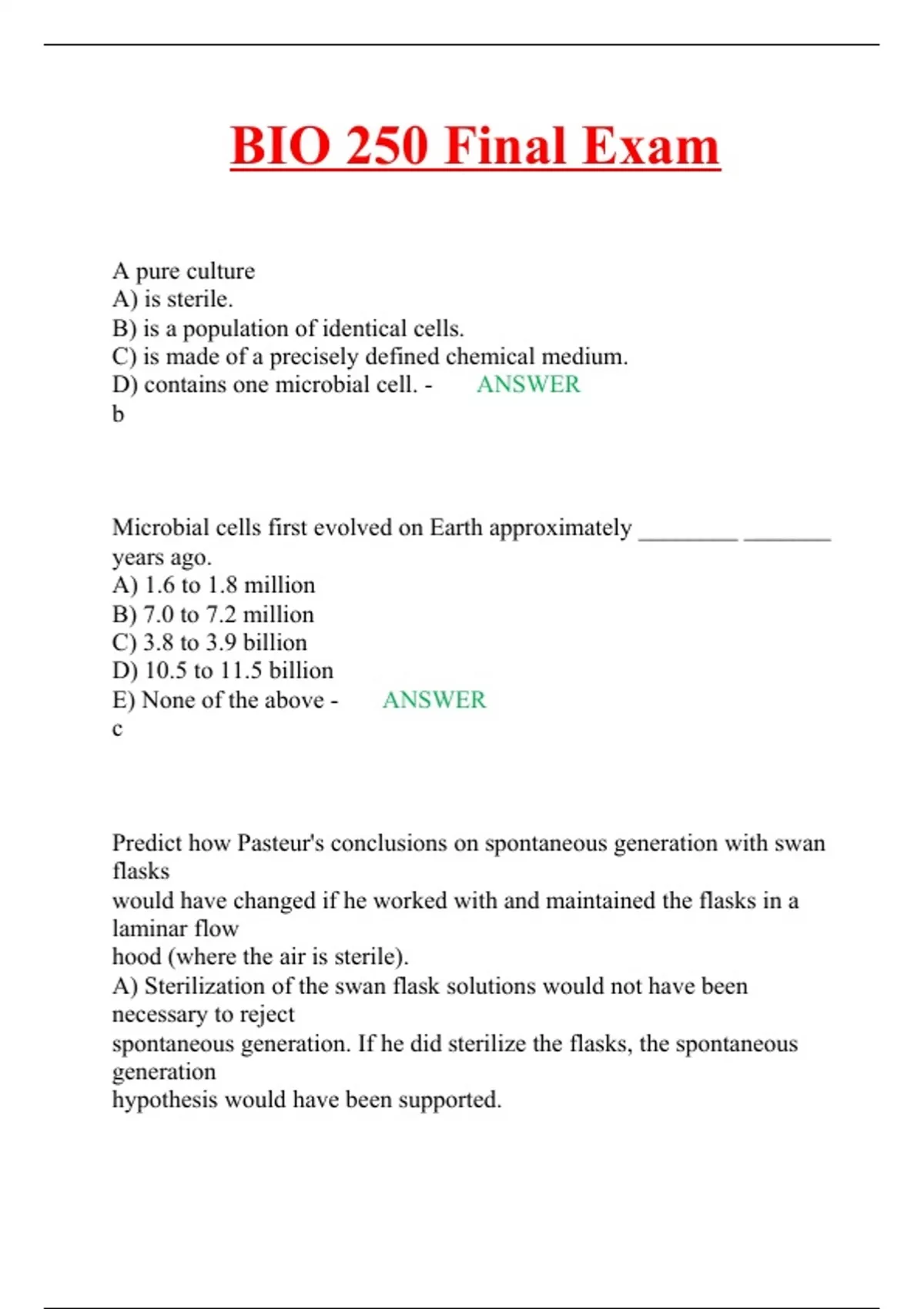 BIO 250 Final Exam

A pure culture
A) is sterile.
B) is a population of identical cells.
C) is made of a precisely defined chemical medium.
D) contains one microbial cell. - ANSWER
b

Microbial cells first evolved on Earth approximately ________ _______ years ago.
A) 1.6 to 1.8 million
B) 7.0 to 7.2 million
C) 3.8 to 3.9 billion
D) 10.5 to 11.5 billion
E) None of the above - ANSWER
c

Predict how Pasteur's conclusions on spontaneous generation with swan flasks
would have changed if he worked with and maintained the flasks in a laminar flow
hood (where the air is sterile).
A) Sterilization of the swan flask solutions would not have been necessary to reject
spontaneous generation. If he did sterilize the flasks, the spontaneous generation
hypothesis would have been supported.